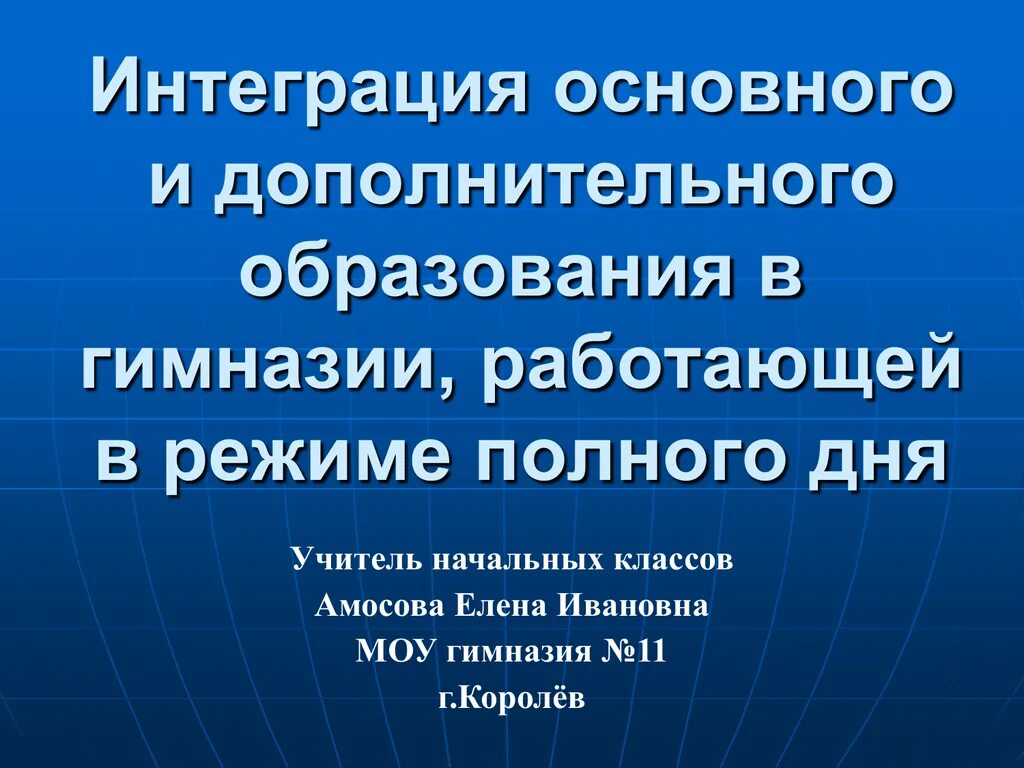 Интеграция основного и дополнительного образования в гимназии, работающей в режиме полного дня

Учитель начальных классов
Амосова Елена Ивановна
МОУ гимназия №11
г.Королёв